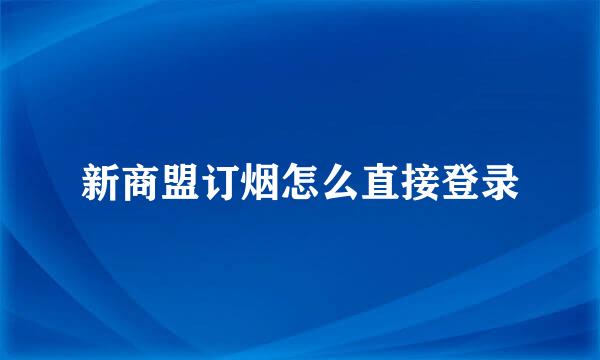 新商盟订烟怎么直接登录